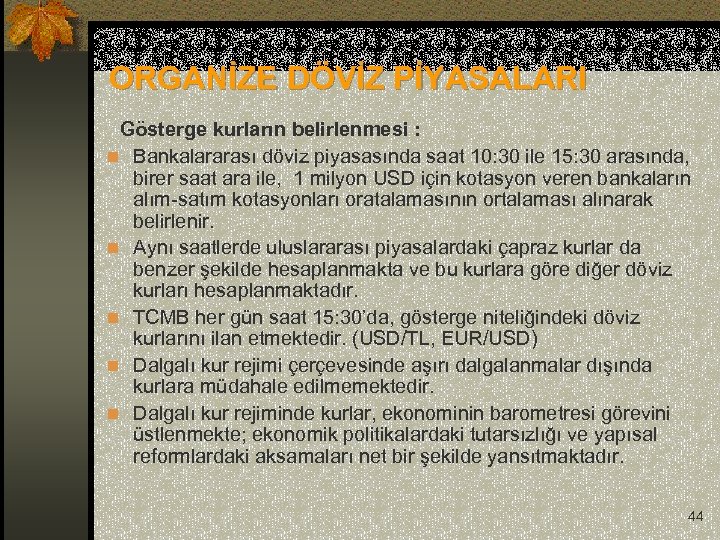 ORGANİZE DÖVİZ PİYASALARI

Gösterge kurların belirlenmesi :

Bankalararası döviz piyasasında saat 10:30 ile 15:30 arasında, birer saat ara ile, 1 milyon USD için kotasyon veren bankaların alım-satım kotasyonları oratalamasının ortalaması alınarak belirlenir.

Aynı saatlerde uluslararası piyasalardaki çapraz kurlar da benzer şekilde hesaplanmakta ve bu kurlara göre diğer döviz kurları hesaplanmaktadır.

TCMB her gün saat 15:30'da, gösterge niteliğindeki döviz kurlarını ilan etmektedir. (USD/TL, EUR/USD)

Dalgalı kur rejimi çerçevesinde aşırı dalgalanmalar dışında kurlara müdahale edilmemektedir.

Dalgalı kur rejiminde kurlar, ekonominin barometresi görevini üstlenmekte; ekonomik politikalardaki tutarsızlığı ve yapısal reformlardaki aksamaları net bir şekilde yansıtmaktadır.

44